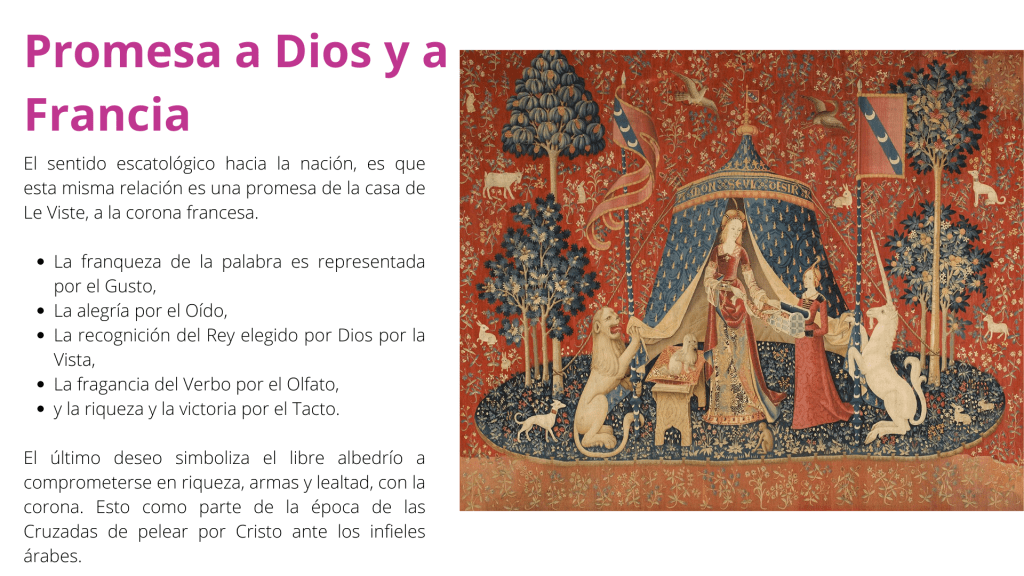 Promesa a Dios y a Francia

El sentido escatológico hacia la nación, es que esta misma relación es una promesa de la casa de Le Viste, a la corona francesa.

• La franqueza de la palabra es representada por el Gusto,
• La alegría por el Oído,
• La recognición del Rey elegido por Dios por la Vista,
• La fragancia del Verbo por el Olfato,
• y la riqueza y la victoria por el Tacto.

El último deseo simboliza el libre albedrío a comprometerse en riqueza, armas y lealtad, con la corona. Esto como parte de la época de las Cruzadas de pelear por Cristo ante los infieles árabes.